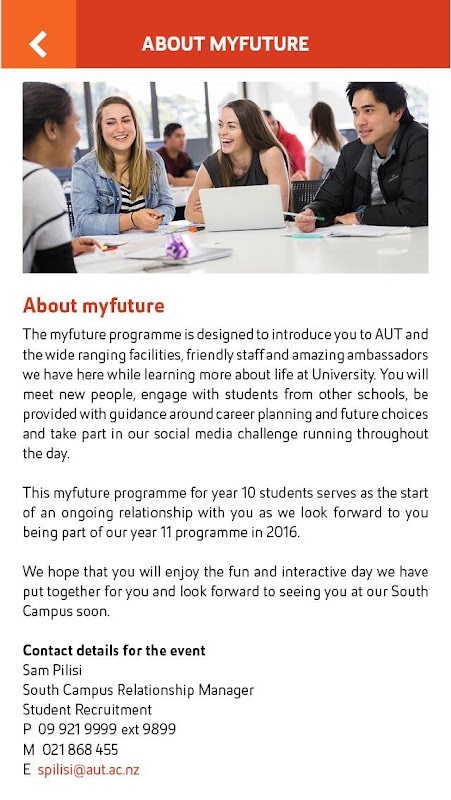 ABOUT MYFUTURE

About myfuture

The myfuture programme is designed to introduce you to AUT and the wide ranging facilities, friendly staff and amazing ambassadors we have here while learning more about life at University. You will meet new people, engage with students from other schools, be provided with guidance around career planning and future choices and take part in our social media challenge running throughout the day.

This myfuture programme for year 10 students serves as the start of an ongoing relationship with you as we look forward to you being part of our year 11 programme in 2016.

We hope that you will enjoy the fun and interactive day we have put together for you and look forward to seeing you at our South Campus soon.

Contact details for the event
Sam Pilisi
South Campus Relationship Manager
Student Recruitment
P 09 921 9999 ext 9899
M 021 868 455
E spilisi@aut.ac.nz